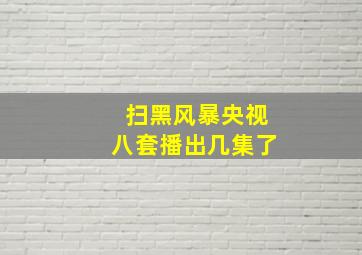 扫黑风暴央视
八套播出几集了